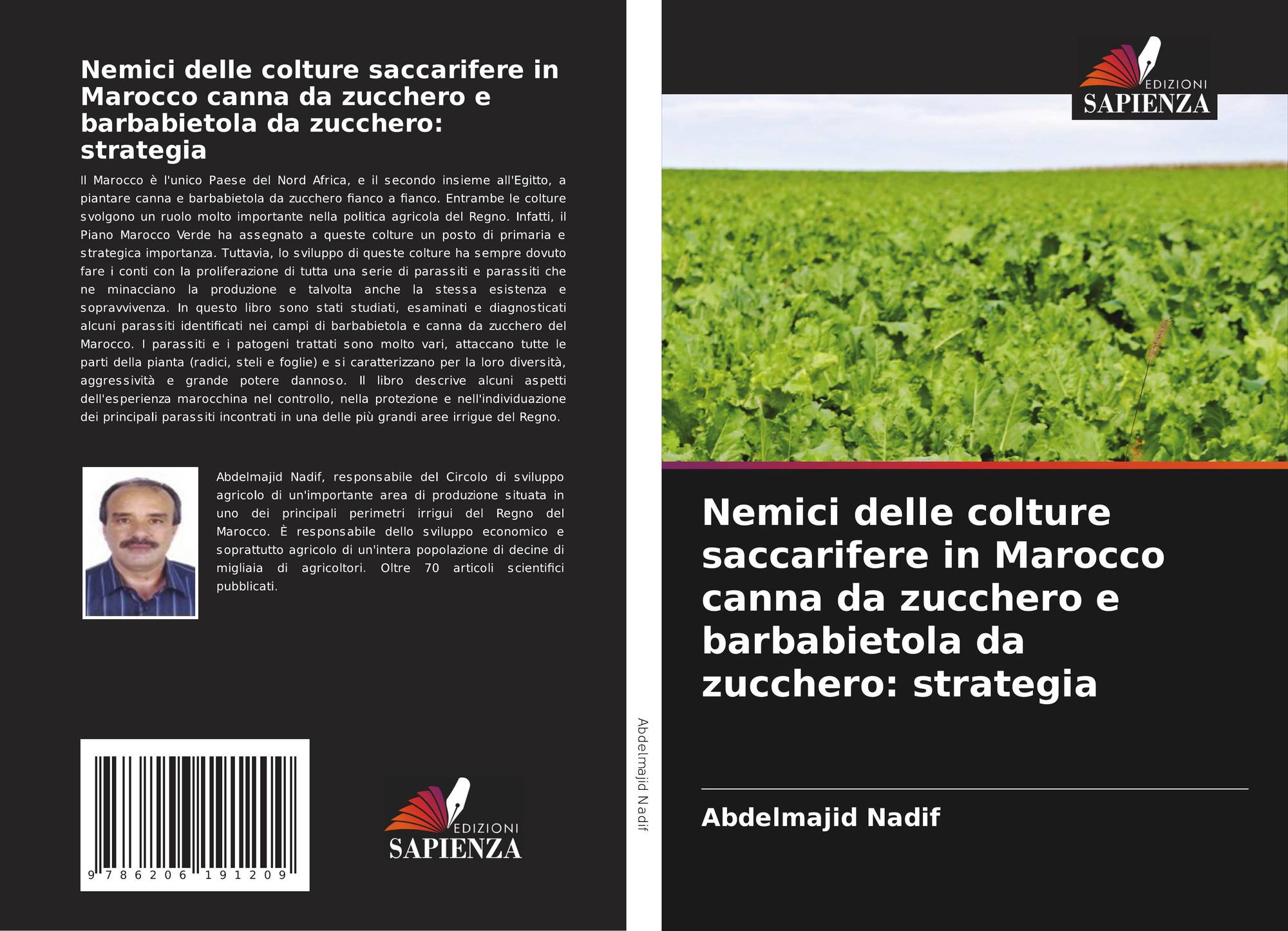 Nemici delle colture saccarifere in Marocco canna da zucchero e barbabietola da zucchero: strategia

Il Marocco è l'unico Paese del Nord Africa, e il secondo insieme all'Egitto, a piantare canna e barbabietola da zucchero fianco a fianco. Entrambe le colture svolgono un ruolo molto importante nella politica agricola del Regno. Infatti, il Piano Marocco Verde ha assegnato a queste colture un posto di primaria e strategica importanza. Tuttavia, lo sviluppo di queste colture ha sempre dovuto fare i conti con la proliferazione di tutta una serie di parassiti e parassiti che ne minacciano la produzione e talvolta anche la stessa esistenza e sopravvivenza. In questo libro sono stati studiati, esaminati e diagnosticati alcuni parassiti identificati nei campi di barbabietola e canna da zucchero del Marocco. I parassiti e i patogeni trattati sono molto vari, attaccano tutte le parti della pianta (radici, steli e foglie) e si caratterizzano per la loro diversità, aggressività e grande potere dannoso. Il libro descrive alcuni aspetti dell'esperienza marocchina nel controllo, nella protezione e nell'individuazione dei principali parassiti incontrati in una delle più grandi aree irrigue del Regno.

Abdelmajid Nadif, responsabile del Circolo di sviluppo agricolo di un'importante area di produzione situata in uno dei principali perimetri irrigui del Regno del Marocco. È responsabile dello sviluppo economico e soprattutto agricolo di un'intera popolazione di decine di migliaia di agricoltori. Oltre 70 articoli scientifici pubblicati.

9 786206 191209

EDIZIONI
SAPIENZA

Abdelmajid Nadif

EDIZIONI
SAPIENZA

Nemici delle colture saccarifere in Marocco canna da zucchero e barbabietola da zucchero: strategia

Abdelmajid Nadif